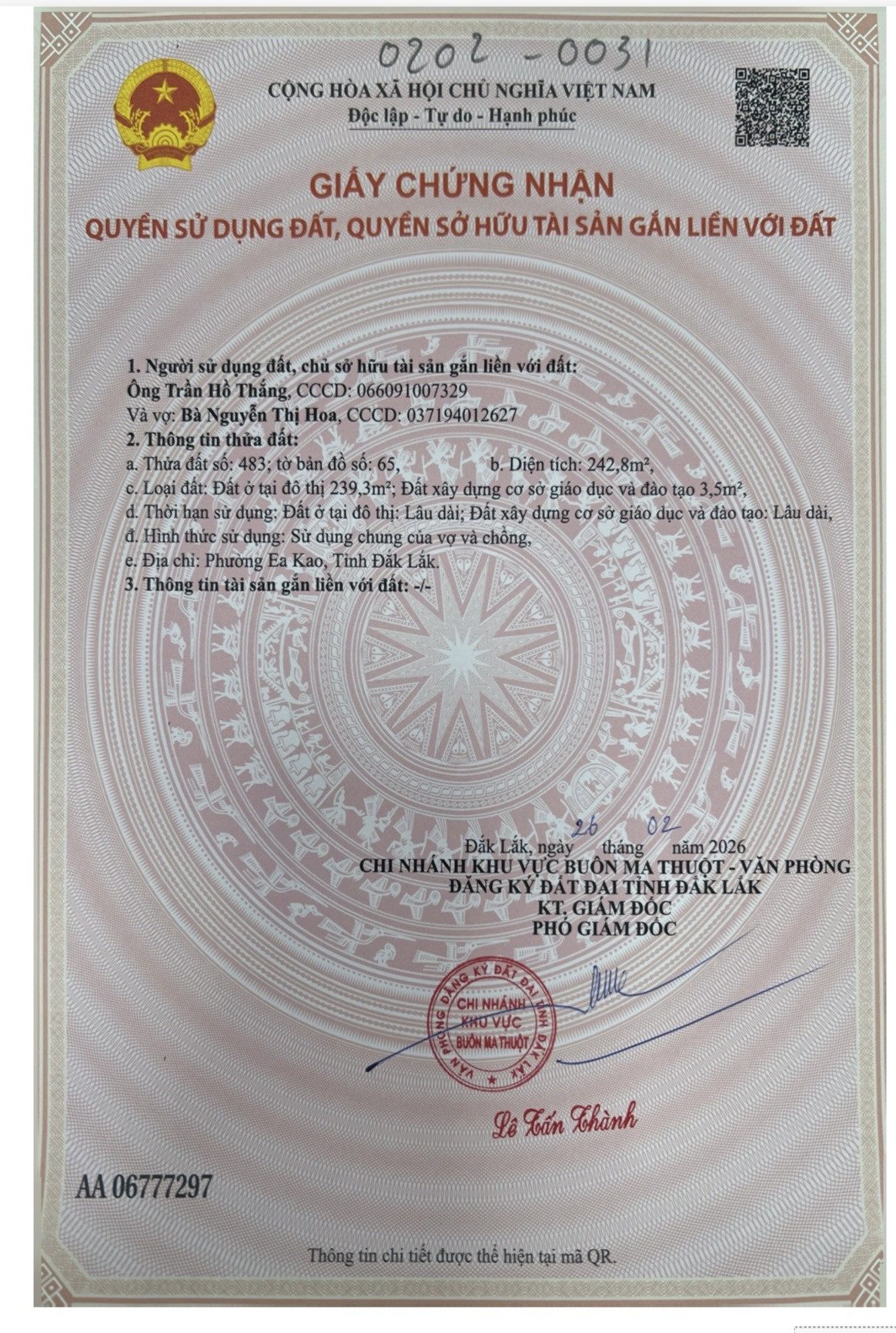 0202 - 0031

CỘNG HÒA XÃ HỘI CHỦ NGHĨA VIỆT NAM
Độc lập - Tự do - Hạnh phúc

GIẤY CHỨNG NHẬN
QUYỀN SỬ DỤNG ĐẤT, QUYỀN SỞ HỮU TÀI SẢN GẮN LIỀN VỚI ĐẤT

1. Người sử dụng đất, chủ sở hữu tài sản gắn liền với đất:
Ông Trần Hồ Thắng, CCCD: 066091007329
Và vợ: Bà Nguyễn Thị Hoa, CCCD: 037194012627
2. Thông tin thửa đất:
a. Thửa đất số: 483; tờ bản đồ số: 65, b. Diện tích: 242,8m²,
c. Loại đất: Đất ở tại đô thị 239,3m²; Đất xây dựng cơ sở giáo dục và đào tạo 3,5m²,
d. Thời hạn sử dụng: Đất ở tại đô thị: Lâu dài; Đất xây dựng cơ sở giáo dục và đào tạo: Lâu dài,
đ. Hình thức sử dụng: Sử dụng chung của vợ và chồng,
e. Địa chỉ: Phường Ea Kao, Tỉnh Đắk Lắk.
3. Thông tin tài sản gắn liền với đất: -/-

Đắk Lắk, ngày 26 tháng 02 năm 2026
CHI NHÁNH KHU VỰC BUÔN MA THUỘT - VĂN PHÒNG
ĐĂNG KÝ ĐẤT ĐAI TỈNH ĐẮK LẮK
KT. GIÁM ĐỐC
PHÓ GIÁM ĐỐC

VĂN PHÒNG ĐĂNG KÝ ĐẤT ĐAI TỈNH ĐẮK LẮK
CHI NHÁNH
KHU VỰC
BUÔN MA THUỘT

Lê Tấn Thành

AA 06777297

Thông tin chi tiết được thể hiện tại mã QR.